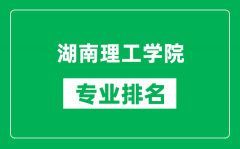 湖南理工学院

专业排名